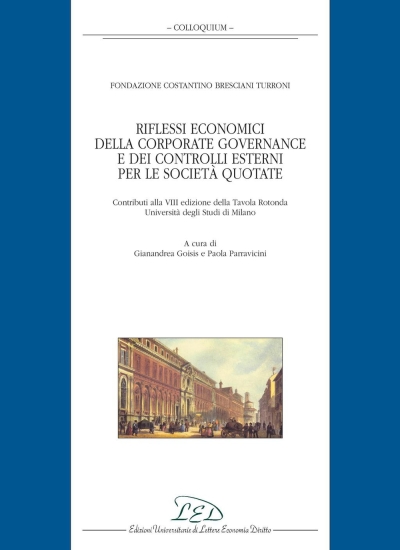 – COLLOQUIUM –

FONDAZIONE COSTANTINO BRESCIANI TURRONI

RIFLESSI ECONOMICI DELLA CORPORATE GOVERNANCE E DEI CONTROLLI ESTERNI PER LE SOCIETÀ QUOTATE

Contributi alla VIII edizione della Tavola Rotonda
Università degli Studi di Milano

A cura di
Gianandrea Goisis e Paola Parravicini

LED

Edizioni Universitarie di Lettere Economia Diritto